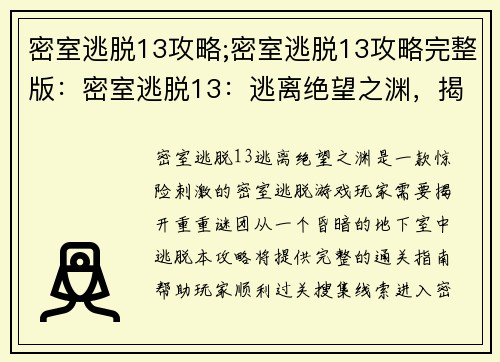 密室逃脱13攻略;密室逃脱13攻略完整版：密室逃脱13：逃离绝望之渊，揭

密室逃脱13逃离绝望之渊是一款惊险刺激的密室逃脱游戏玩家需要揭开重重谜团从一个昏暗的地下室中逃脱本攻略将提供完整的通关指南帮助玩家顺利过关搜集线索进入密